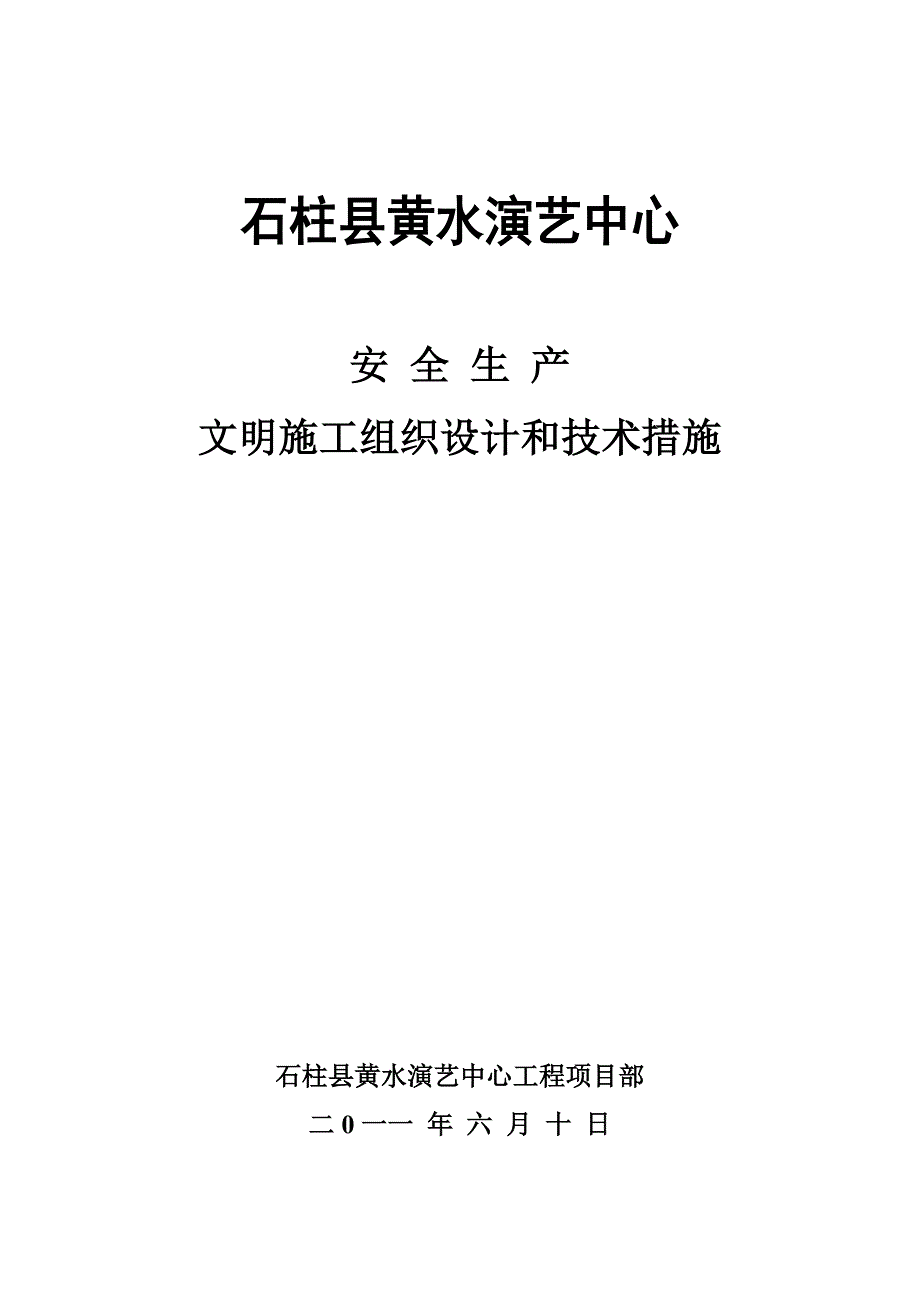 石柱县黄水演艺中心

安 全 生 产

文明施工组织设计和技术措施

石柱县黄水演艺中心工程项目部

二0一一 年 六 月 十 日